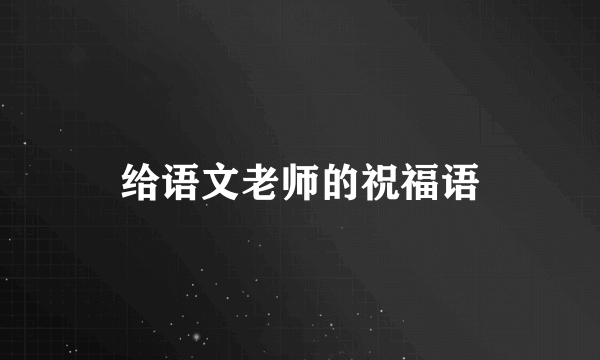 给语文老师的祝福语